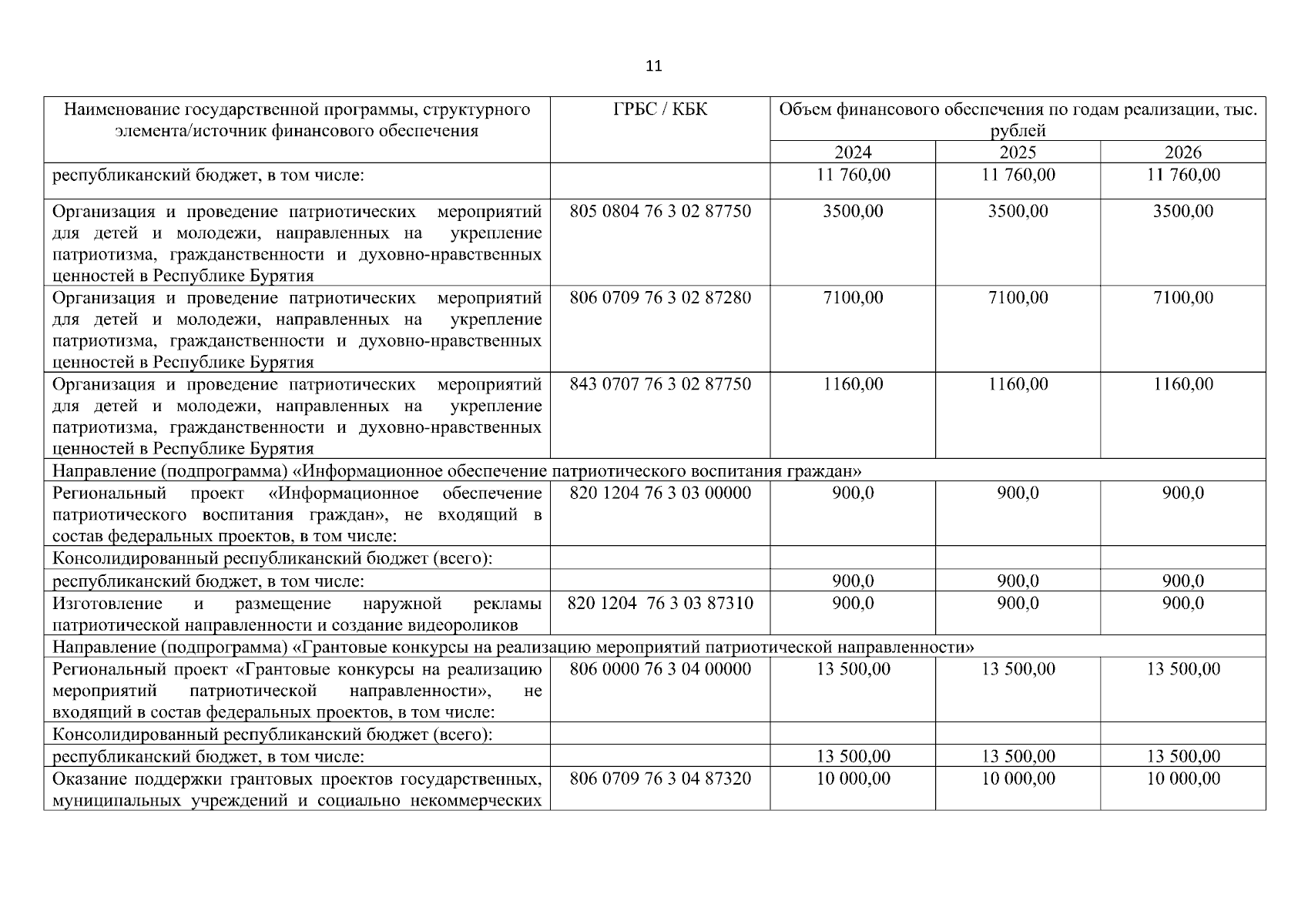 11

| Наименование государственной программы, структурного элемента/источник финансового обеспечения | ГРБС / КБК | Объем финансового обеспечения по годам реализации, тыс. рублей | | |
|---|---|---|---|---|
| | | 2024 | 2025 | 2026 |
| республиканский бюджет, в том числе: | | 11 760,00 | 11 760,00 | 11 760,00 |
| Организация и проведение патриотических мероприятий для детей и молодежи, направленных на укрепление патриотизма, гражданственности и духовно-нравственных ценностей в Республике Бурятия | 805 0804 76 3 02 87750 | 3500,00 | 3500,00 | 3500,00 |
| Организация и проведение патриотических мероприятий для детей и молодежи, направленных на укрепление патриотизма, гражданственности и духовно-нравственных ценностей в Республике Бурятия | 806 0709 76 3 02 87280 | 7100,00 | 7100,00 | 7100,00 |
| Организация и проведение патриотических мероприятий для детей и молодежи, направленных на укрепление патриотизма, гражданственности и духовно-нравственных ценностей в Республике Бурятия | 843 0707 76 3 02 87750 | 1160,00 | 1160,00 | 1160,00 |
| Направление (подпрограмма) «Информационное обеспечение патриотического воспитания граждан» | | | | |
| Региональный проект «Информационное обеспечение патриотического воспитания граждан», не входящий в состав федеральных проектов, в том числе: | 820 1204 76 3 03 00000 | 900,0 | 900,0 | 900,0 |
| Консолидированный республиканский бюджет (всего): | | | | |
| республиканский бюджет, в том числе: | | 900,0 | 900,0 | 900,0 |
| Изготовление и размещение наружной рекламы патриотической направленности и создание видеороликов | 820 1204 76 3 03 87310 | 900,0 | 900,0 | 900,0 |
| Направление (подпрограмма) «Грантовые конкурсы на реализацию мероприятий патриотической направленности» | | | | |
| Региональный проект «Грантовые конкурсы на реализацию мероприятий патриотической направленности», не входящий в состав федеральных проектов, в том числе: | 806 0000 76 3 04 00000 | 13 500,00 | 13 500,00 | 13 500,00 |
| Консолидированный республиканский бюджет (всего): | | | | |
| республиканский бюджет, в том числе: | | 13 500,00 | 13 500,00 | 13 500,00 |
| Оказание поддержки грантовых проектов государственных, муниципальных учреждений и социально некоммерческих | 806 0709 76 3 04 87320 | 10 000,00 | 10 000,00 | 10 000,00 |